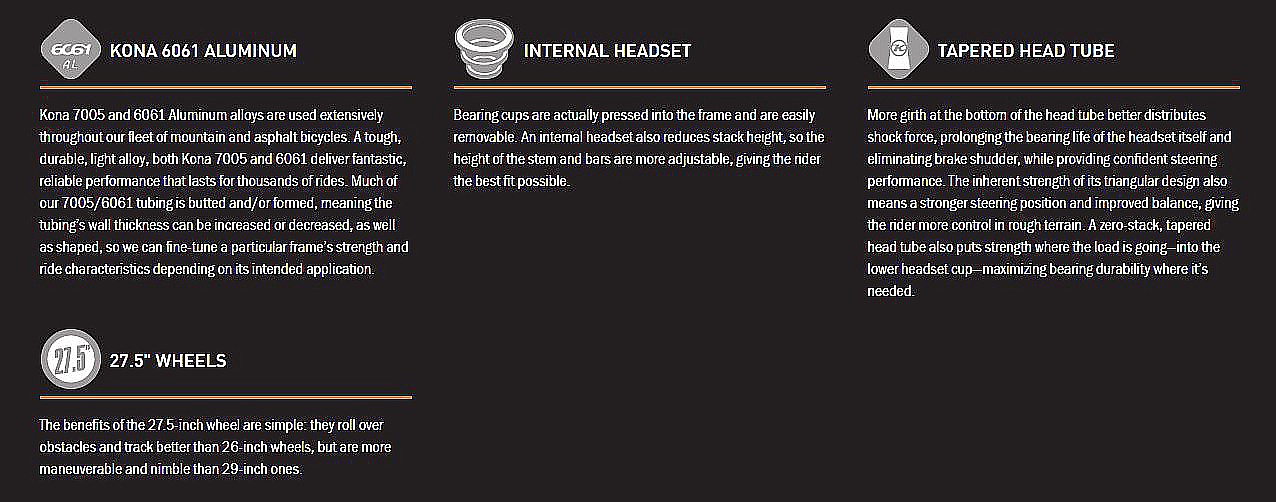 6061 AL

KONA 6061 ALUMINUM

Kona 7005 and 6061 Aluminum alloys are used extensively throughout our fleet of mountain and asphalt bicycles. A tough, durable, light alloy, both Kona 7005 and 6061 deliver fantastic, reliable performance that lasts for thousands of rides. Much of our 7005/6061 tubing is butted and/or formed, meaning the tubing's wall thickness can be increased or decreased, as well as shaped, so we can fine-tune a particular frame's strength and ride characteristics depending on its intended application.

27.5"

27.5" WHEELS

The benefits of the 27.5-inch wheel are simple: they roll over obstacles and track better than 26-inch wheels, but are more maneuverable and nimble than 29-inch ones.

INTERNAL HEADSET

Bearing cups are actually pressed into the frame and are easily removable. An internal headset also reduces stack height, so the height of the stem and bars are more adjustable, giving the rider the best fit possible.

TAPERED HEAD TUBE

More girth at the bottom of the head tube better distributes shock force, prolonging the bearing life of the headset itself and eliminating brake shudder, while providing confident steering performance. The inherent strength of its triangular design also means a stronger steering position and improved balance, giving the rider more control in rough terrain. A zero-stack, tapered head tube also puts strength where the load is going—into the lower headset cup—maximizing bearing durability where it's needed.